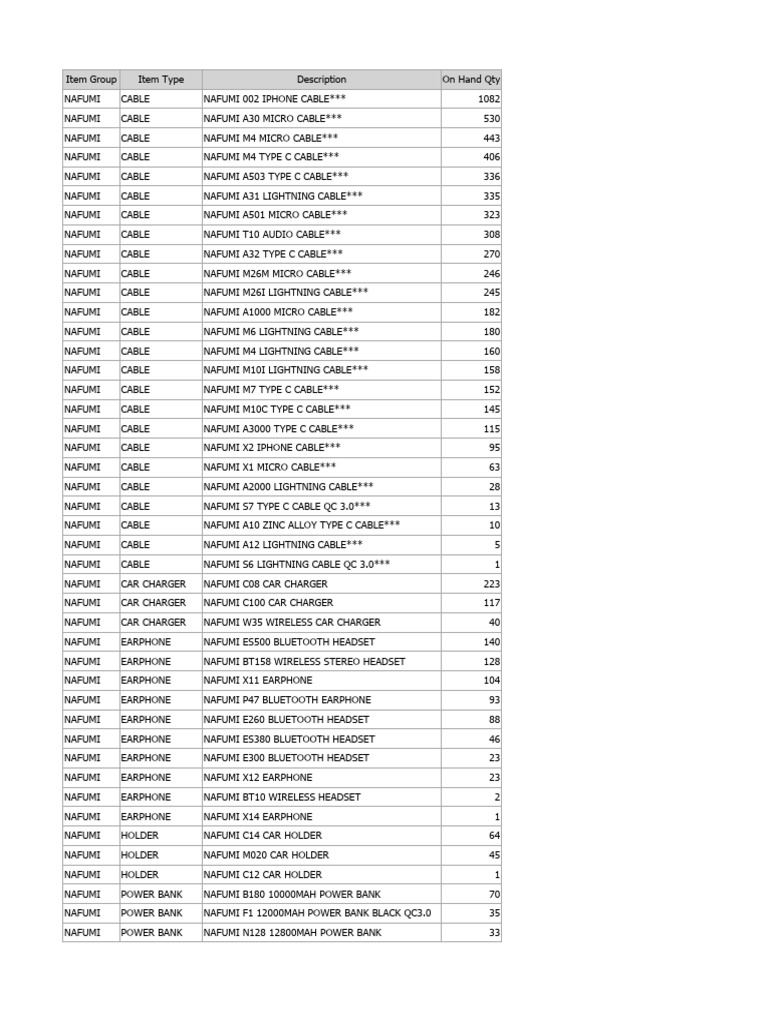 | Item Group | Item Type | Description | On Hand Qty |
|---|---|---|---|
| NAFUMI | CABLE | NAFUMI 002 IPHONE CABLE*** | 1082 |
| NAFUMI | CABLE | NAFUMI A30 MICRO CABLE*** | 530 |
| NAFUMI | CABLE | NAFUMI M4 MICRO CABLE*** | 443 |
| NAFUMI | CABLE | NAFUMI M4 TYPE C CABLE*** | 406 |
| NAFUMI | CABLE | NAFUMI A503 TYPE C CABLE*** | 336 |
| NAFUMI | CABLE | NAFUMI A31 LIGHTNING CABLE*** | 335 |
| NAFUMI | CABLE | NAFUMI A501 MICRO CABLE*** | 323 |
| NAFUMI | CABLE | NAFUMI T10 AUDIO CABLE*** | 308 |
| NAFUMI | CABLE | NAFUMI A32 TYPE C CABLE*** | 270 |
| NAFUMI | CABLE | NAFUMI M26M MICRO CABLE*** | 246 |
| NAFUMI | CABLE | NAFUMI M26I LIGHTNING CABLE*** | 245 |
| NAFUMI | CABLE | NAFUMI A1000 MICRO CABLE*** | 182 |
| NAFUMI | CABLE | NAFUMI M6 LIGHTNING CABLE*** | 180 |
| NAFUMI | CABLE | NAFUMI M4 LIGHTNING CABLE*** | 160 |
| NAFUMI | CABLE | NAFUMI M10I LIGHTNING CABLE*** | 158 |
| NAFUMI | CABLE | NAFUMI M7 TYPE C CABLE*** | 152 |
| NAFUMI | CABLE | NAFUMI M10C TYPE C CABLE*** | 145 |
| NAFUMI | CABLE | NAFUMI A3000 TYPE C CABLE*** | 115 |
| NAFUMI | CABLE | NAFUMI X2 IPHONE CABLE*** | 95 |
| NAFUMI | CABLE | NAFUMI X1 MICRO CABLE*** | 63 |
| NAFUMI | CABLE | NAFUMI A2000 LIGHTNING CABLE*** | 28 |
| NAFUMI | CABLE | NAFUMI S7 TYPE C CABLE QC 3.0*** | 13 |
| NAFUMI | CABLE | NAFUMI A10 ZINC ALLOY TYPE C CABLE*** | 10 |
| NAFUMI | CABLE | NAFUMI A12 LIGHTNING CABLE*** | 5 |
| NAFUMI | CABLE | NAFUMI S6 LIGHTNING CABLE QC 3.0*** | 1 |
| NAFUMI | CAR CHARGER | NAFUMI C08 CAR CHARGER | 223 |
| NAFUMI | CAR CHARGER | NAFUMI C100 CAR CHARGER | 117 |
| NAFUMI | CAR CHARGER | NAFUMI W35 WIRELESS CAR CHARGER | 40 |
| NAFUMI | EARPHONE | NAFUMI E5500 BLUETOOTH HEADSET | 140 |
| NAFUMI | EARPHONE | NAFUMI BT158 WIRELESS STEREO HEADSET | 128 |
| NAFUMI | EARPHONE | NAFUMI X11 EARPHONE | 104 |
| NAFUMI | EARPHONE | NAFUMI P47 BLUETOOTH EARPHONE | 93 |
| NAFUMI | EARPHONE | NAFUMI E260 BLUETOOTH HEADSET | 88 |
| NAFUMI | EARPHONE | NAFUMI E5380 BLUETOOTH HEADSET | 46 |
| NAFUMI | EARPHONE | NAFUMI E300 BLUETOOTH HEADSET | 23 |
| NAFUMI | EARPHONE | NAFUMI X12 EARPHONE | 23 |
| NAFUMI | EARPHONE | NAFUMI BT10 WIRELESS HEADSET | 2 |
| NAFUMI | EARPHONE | NAFUMI X14 EARPHONE | 1 |
| NAFUMI | HOLDER | NAFUMI C14 CAR HOLDER | 64 |
| NAFUMI | HOLDER | NAFUMI M020 CAR HOLDER | 45 |
| NAFUMI | HOLDER | NAFUMI C12 CAR HOLDER | 1 |
| NAFUMI | POWER BANK | NAFUMI B180 10000MAH POWER BANK | 70 |
| NAFUMI | POWER BANK | NAFUMI F1 12000MAH POWER BANK BLACK QC3.0 | 35 |
| NAFUMI | POWER BANK | NAFUMI N128 12800MAH POWER BANK | 33 |